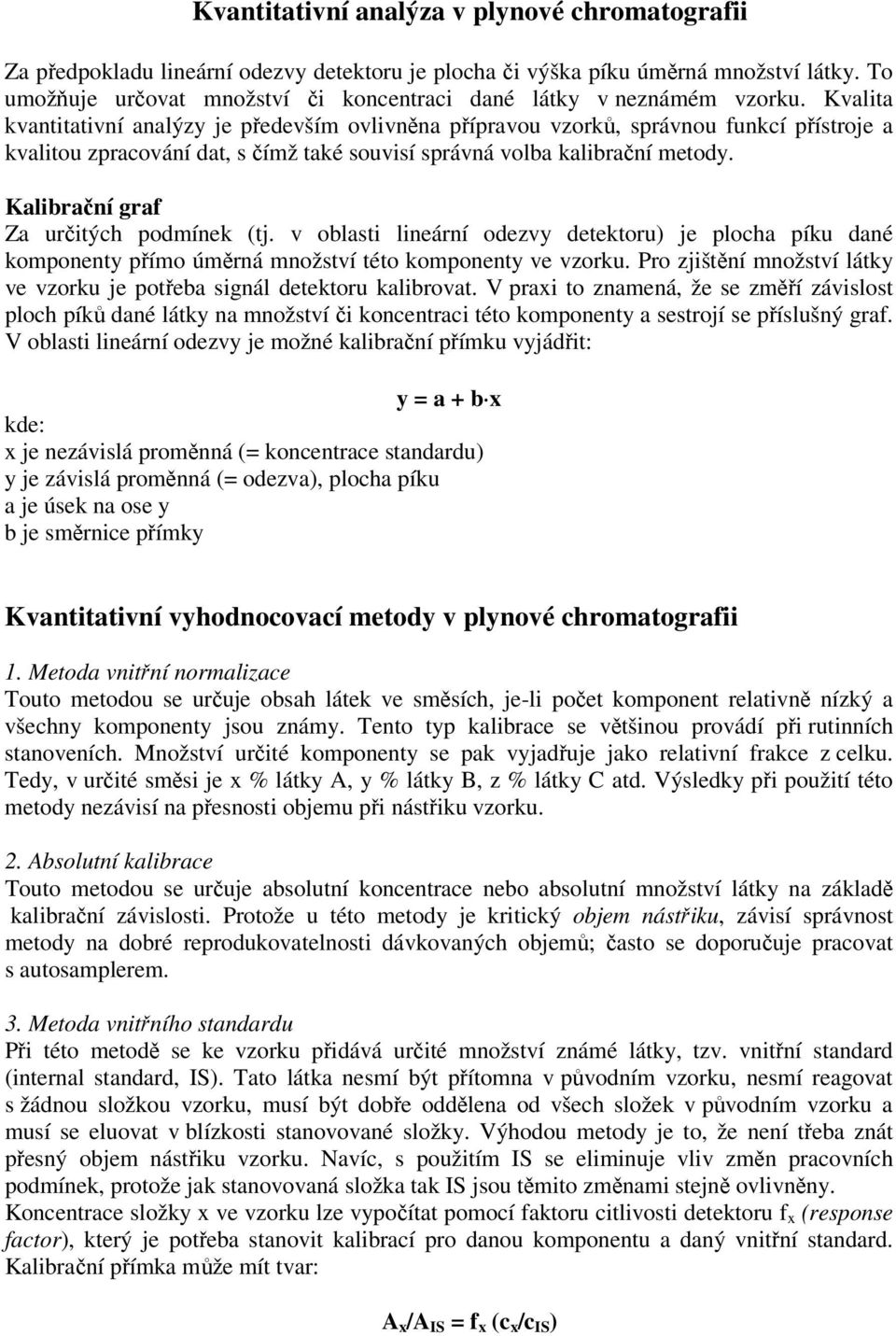 Kvantitativní analýza v plynové chromatografii

Za předpokladu lineární odezvy detektoru je plocha či výška píku úměrná množství látky. To umožňuje určovat množství či koncentraci dané látky v neznámém vzorku. Kvalita kvantitativní analýzy je především ovlivněna přípravou vzorků, správnou funkcí přístroje a kvalitou zpracování dat, s čímž také souvisí správná volba kalibrační metody.

Kalibrační graf

Za určitých podmínek (tj. v oblasti lineární odezvy detektoru) je plocha píku dané komponenty přímo úměrná množství této komponenty ve vzorku. Pro zjištění množství látky ve vzorku je potřeba signál detektoru kalibrovat. V praxi to znamená, že se změří závislost ploch píků dané látky na množství či koncentraci této komponenty a sestrojí se příslušný graf. V oblasti lineární odezvy je možné kalibrační přímku vyjádřit:

$y = a + b \cdot x$

kde:
x je nezávislá proměnná (= koncentrace standardu)
y je závislá proměnná (= odezva), plocha píku
a je úsek na ose y
b je směrnice přímky

Kvantitativní vyhodnocovací metody v plynové chromatografii

1. Metoda vnitřní normalizace
Touto metodou se určuje obsah látek ve směsích, je-li počet komponent relativně nízký a všechny komponenty jsou známy. Tento typ kalibrace se většinou provádí při rutinních stanoveních. Množství určité komponenty se pak vyjadřuje jako relativní frakce z celku. Tedy, v určité směsi je x % látky A, y % látky B, z % látky C atd. Výsledky při použití této metody nezávisí na přesnosti objemu při nástřiku vzorku.

2. Absolutní kalibrace
Touto metodou se určuje absolutní koncentrace nebo absolutní množství látky na základě kalibrační závislosti. Protože u této metody je kritický objem nástřiku, závisí správnost metody na dobré reprodukovatelnosti dávkovaných objemů; často se doporučuje pracovat s autosamplerem.

3. Metoda vnitřního standardu
Při této metodě se ke vzorku přidává určité množství známé látky, tzv. vnitřní standard (internal standard, IS). Tato látka nesmí být přítomna v původním vzorku, nesmí reagovat s žádnou složkou vzorku, musí být dobře oddělena od všech složek v původním vzorku a musí se eluovat v blízkosti stanovované složky. Výhodou metody je to, že není třeba znát přesný objem nástřiku vzorku. Navíc, s použitím IS se eliminuje vliv změn pracovních podmínek, protože jak stanovovaná složka tak IS jsou těmito změnami stejně ovlivněny.
Koncentrace složky x ve vzorku lze vypočítat pomocí faktoru citlivosti detektoru $f_x$ (response factor), který je potřeba stanovit kalibrací pro danou komponentu a daný vnitřní standard. Kalibrační přímka může mít tvar:

$A_x/A_{IS} = f_x (c_x/c_{IS})$